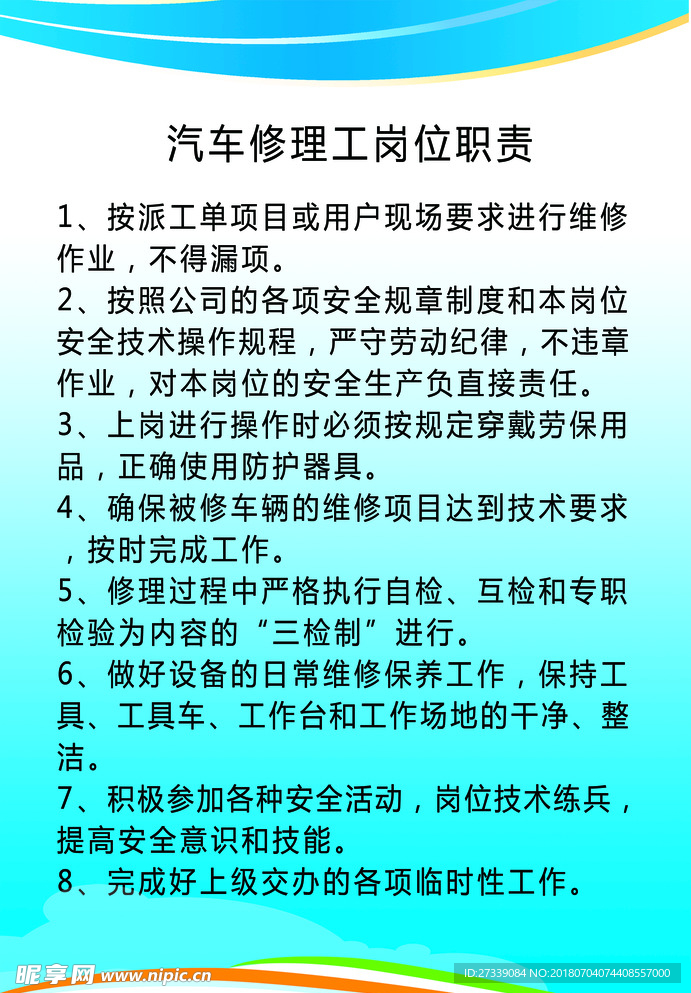 汽车修理工岗位职责

1、按派工单项目或用户现场要求进行维修作业，不得漏项。

2、按照公司的各项安全规章制度和本岗位安全技术操作规程，严守劳动纪律，不违章作业，对本岗位的安全生产负直接责任。

3、上岗进行操作时必须按规定穿戴劳保用品，正确使用防护器具。

4、确保被修车辆的维修项目达到技术要求，按时完成工作。

5、修理过程中严格执行自检、互检和专职检验为内容的“三检制”进行。

6、做好设备的日常维修保养工作，保持工具、工具车、工作台和工作场地的干净、整洁。

7、积极参加各种安全活动，岗位技术练兵，提高安全意识和技能。

8、完成好上级交办的各项临时性工作。

昵享网 www.nipic.cn

ID:27339084 NO:20180704074408557000